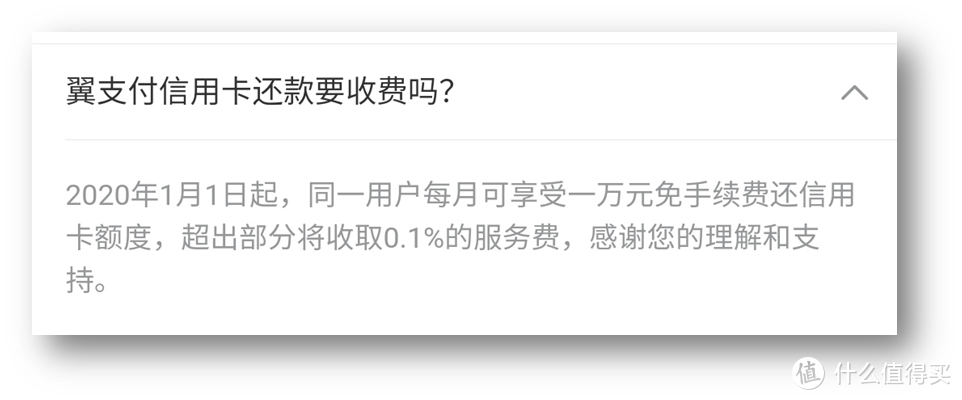 翼支付信用卡还款要收费吗?

2020年1月1日起，同一用户每月可享受一万元免手续费还信用卡额度，超出部分将收取0.1%的服务费，感谢您的理解和支持。

值 什么值得买